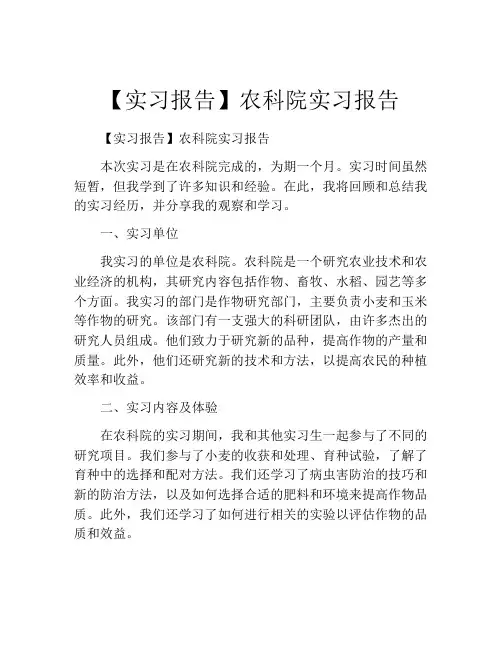 【实习报告】农科院实习报告

【实习报告】农科院实习报告

本次实习是在农科院完成的，为期一个月。实习时间虽然短暂，但我学到了许多知识和经验。在此，我将回顾和总结我的实习经历，并分享我的观察和学习。

一、实习单位

我实习的单位是农科院。农科院是一个研究农业技术和农业经济的机构，其研究内容包括作物、畜牧、水稻、园艺等多个方面。我实习的部门是作物研究部门，主要负责小麦和玉米等作物的研究。该部门有一支强大的科研团队，由许多杰出的研究人员组成。他们致力于研究新的品种，提高作物的产量和质量。此外，他们还研究新的技术和方法，以提高农民的种植效率和收益。

二、实习内容及体验

在农科院的实习期间，我和其他实习生一起参与了不同的研究项目。我们参与了小麦的收获和处理、育种试验，了解了育种中的选择和配对方法。我们还学习了病虫害防治的技巧和新的防治方法，以及如何选择合适的肥料和环境来提高作物品质。此外，我们还学习了如何进行相关的实验以评估作物的品质和效益。